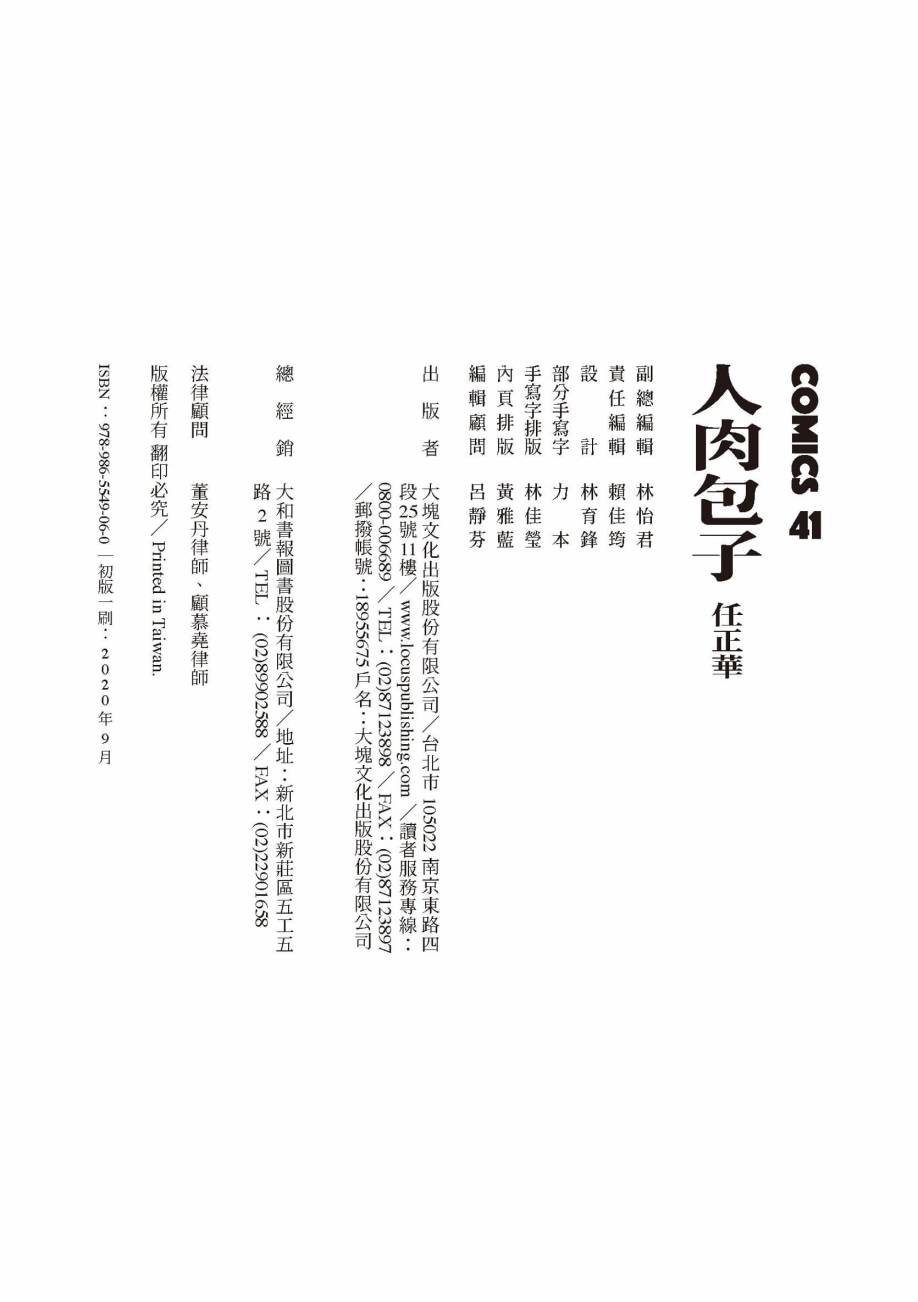 COMICS 41

人肉包子

任正華

副總編輯 林怡君
責任編輯 賴佳筠
設計 林育鋒
部分手寫字 力本
手寫字排版 林佳瑩
內頁排版 黃雅藍
編輯顧問 呂靜芬

出版者 大塊文化出版股份有限公司／台北市105022南京東路四段25號11樓／www.locuspublishing.com／讀者服務專線：0800-006689／TEL：(02)87123898／FAX：(02)87123897／郵撥帳號：18955675戶名：大塊文化出版股份有限公司

總經銷 大和書報圖書股份有限公司／地址：新北市新莊區五工五路2號／TEL：(02)89902588／FAX：(02)22901658

法律顧問 董安丹律師、顧慕堯律師

版權所有 翻印必究／Printed in Taiwan.

ISBN：978-986-5549-06-0｜初版一刷：2020年9月